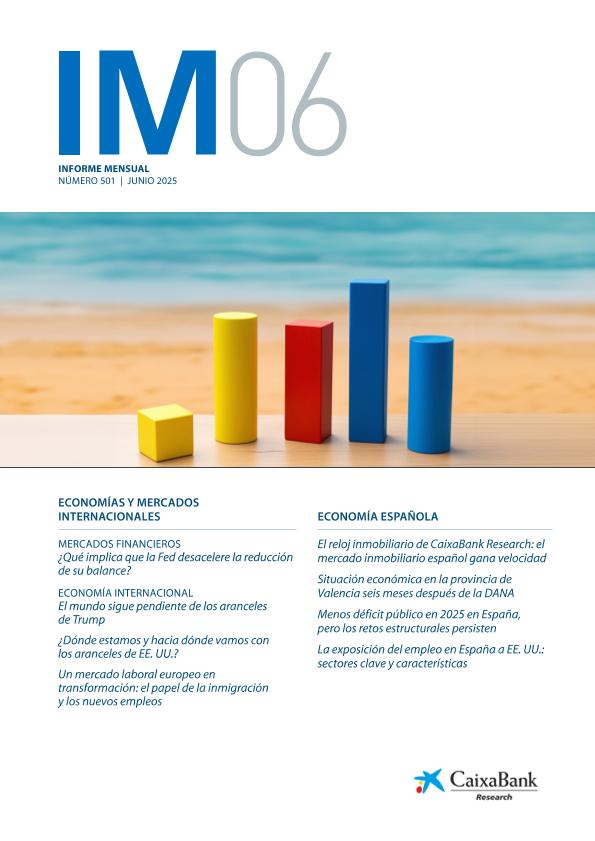 IM06

INFORME MENSUAL
NÚMERO 501 | JUNIO 2025

ECONOMÍAS Y MERCADOS INTERNACIONALES

MERCADOS FINANCIEROS
¿Qué implica que la Fed desacelere la reducción de su balance?

ECONOMÍA INTERNACIONAL
El mundo sigue pendiente de los aranceles de Trump

¿Dónde estamos y hacia dónde vamos con los aranceles de EE. UU.?

Un mercado laboral europeo en transformación: el papel de la inmigración y los nuevos empleos

ECONOMÍA ESPAÑOLA

El reloj inmobiliario de CaixaBank Research: el mercado inmobiliario español gana velocidad

Situación económica en la provincia de Valencia seis meses después de la DANA

Menos déficit público en 2025 en España, pero los retos estructurales persisten

La exposición del empleo en España a EE. UU.: sectores clave y características

CaixaBank
Research